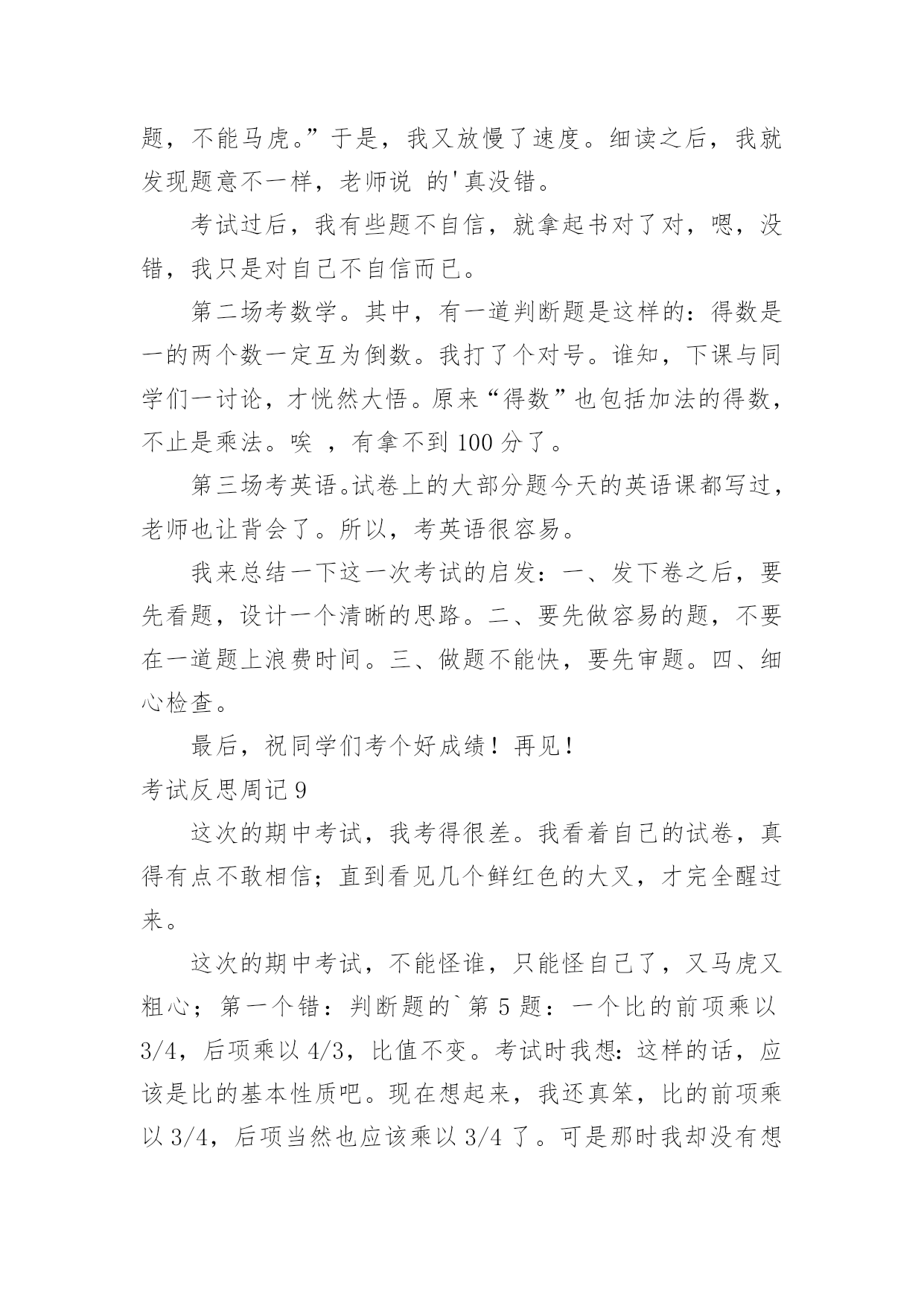 题，不能马虎。”于是，我又放慢了速度。细读之后，我就发现题意不一样，老师说 的'真没错。

考试过后，我有些题不自信，就拿起书对了对，嗯，没错，我只是对自己不自信而已。

第二场考数学。其中，有一道判断题是这样的：得数是一的两个数一定互为倒数。我打了个对号。谁知，下课与同学们一讨论，才恍然大悟。原来“得数”也包括加法的得数，不止是乘法。唉 ，有拿不到 100 分了。

第三场考英语。试卷上的大部分题今天的英语课都写过，老师也让背会了。所以，考英语很容易。

我来总结一下这一次考试的启发：一、发下卷之后，要先看题，设计一个清晰的思路。二、要先做容易的题，不要在一道题上浪费时间。三、做题不能快，要先审题。四、细心检查。

最后，祝同学们考个好成绩！再见！

考试反思周记 9

这次的期中考试，我考得很差。我看着自己的试卷，真得有点不敢相信；直到看见几个鲜红色的大叉，才完全醒过来。

这次的期中考试，不能怪谁，只能怪自己了，又马虎又粗心；第一个错：判断题的`第 5 题：一个比的前项乘以 3/4，后项乘以 4/3，比值不变。考试时我想：这样的话，应该是比的基本性质吧。现在想起来，我还真笨，比的前项乘以 3/4，后项当然也应该乘以 3/4 了。可是那时我却没有想